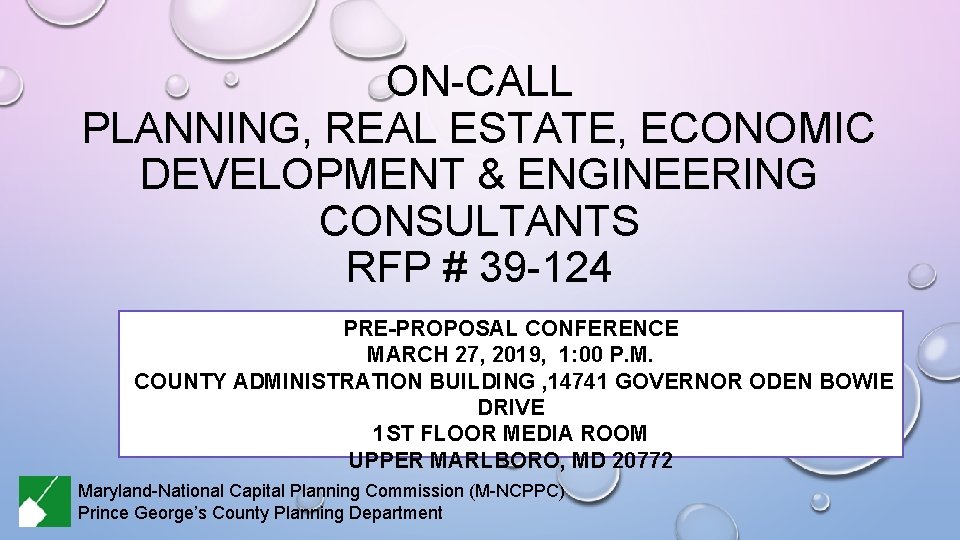 ON-CALL
PLANNING, REAL ESTATE, ECONOMIC DEVELOPMENT & ENGINEERING CONSULTANTS
RFP # 39-124

PRE-PROPOSAL CONFERENCE
MARCH 27, 2019, 1:00 P.M.
COUNTY ADMINISTRATION BUILDING ,14741 GOVERNOR ODEN BOWIE DRIVE
1ST FLOOR MEDIA ROOM
UPPER MARLBORO, MD 20772

Maryland-National Capital Planning Commission (M-NCPPC)
Prince George's County Planning Department